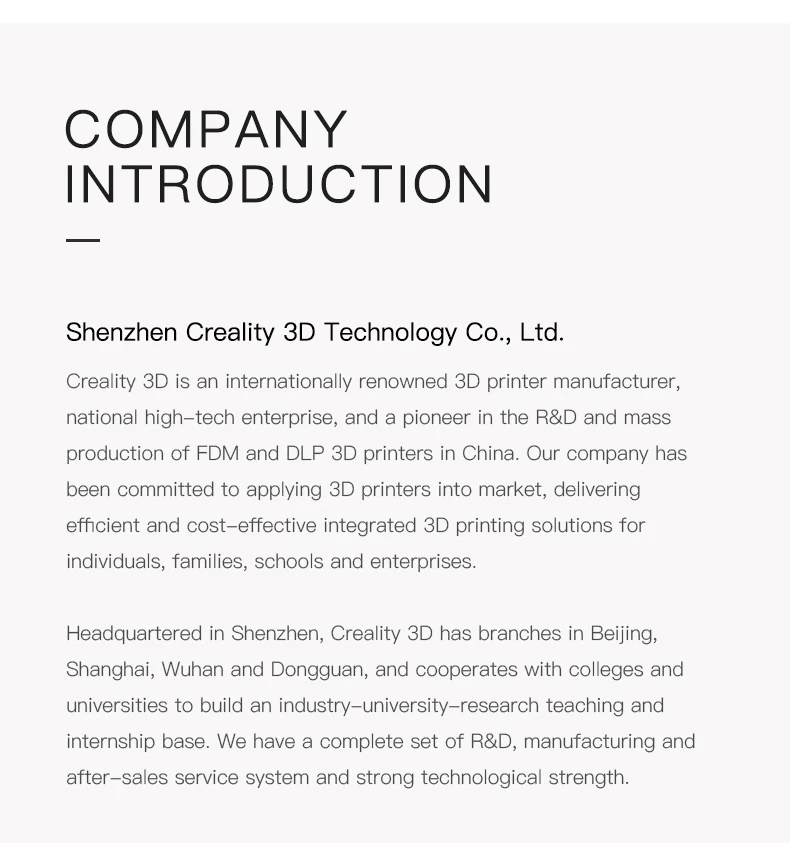 COMPANY INTRODUCTION

Shenzhen Creality 3D Technology Co., Ltd.

Creality 3D is an internationally renowned 3D printer manufacturer, national high-tech enterprise, and a pioneer in the R&D and mass production of FDM and DLP 3D printers in China. Our company has been committed to applying 3D printers into market, delivering efficient and cost-effective integrated 3D printing solutions for individuals, families, schools and enterprises.

Headquartered in Shenzhen, Creality 3D has branches in Beijing, Shanghai, Wuhan and Dongguan, and cooperates with colleges and universities to build an industry-university-research teaching and internship base. We have a complete set of R&D, manufacturing and after-sales service system and strong technological strength.